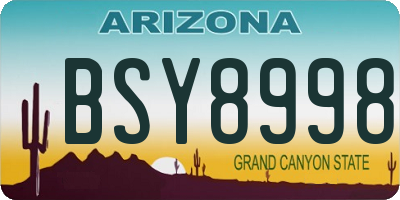 ARIZONA

BSY8998

GRAND CANYON STATE